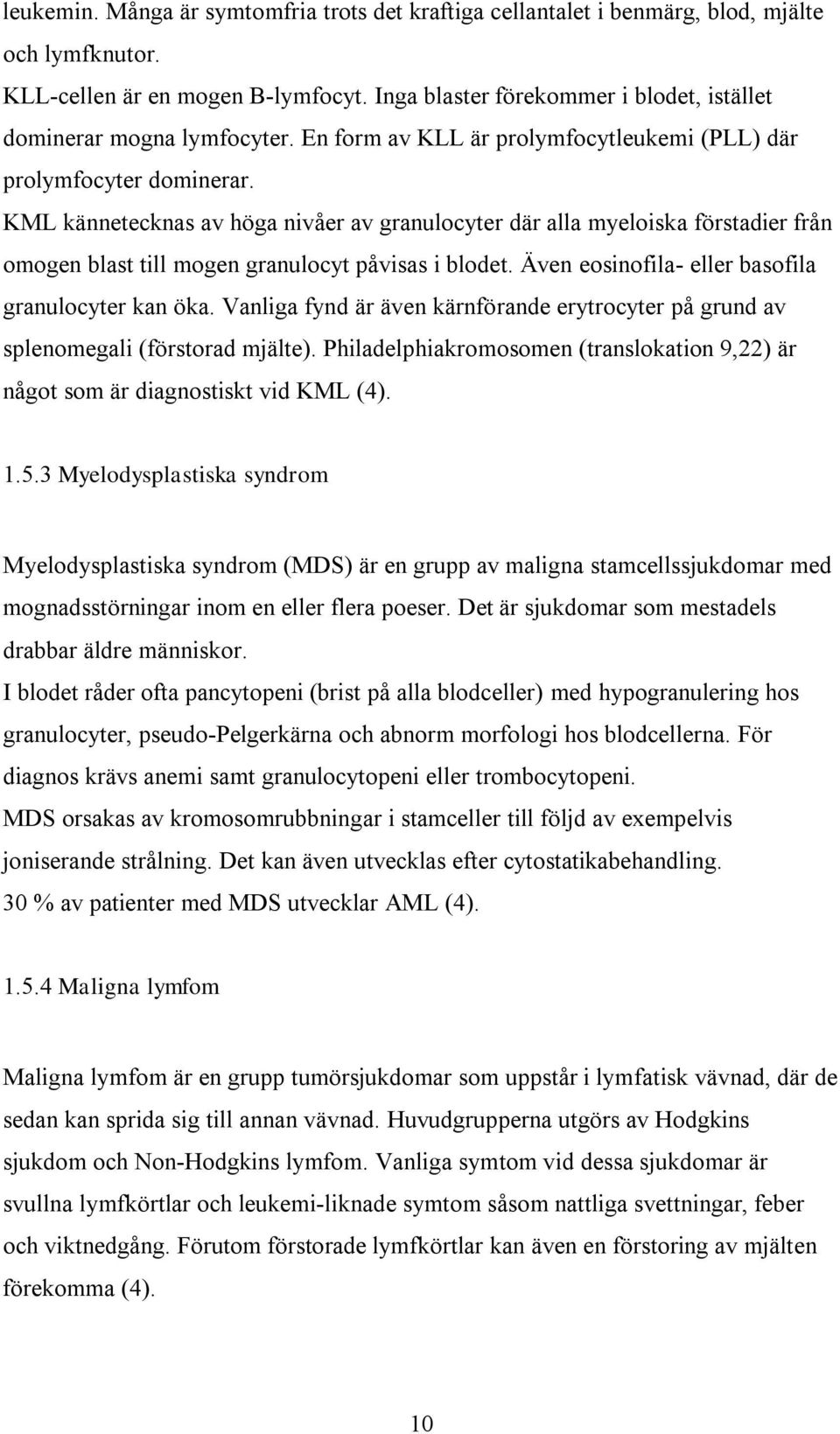 leukemin. Många är symtomfria trots det kraftiga cellantalet i benmärg, blod, mjälte och lymfknutor.
KLL-cellen är en mogen B-lymfocyt. Inga blaster förekommer i blodet, istället dominerar mogna lymfocyter. En form av KLL är prolymfocytleukemi (PLL) där prolymfocyter dominerar.
KML kännetecknas av höga nivåer av granulocyter där alla myeloiska förstadier från omogen blast till mogen granulocyt påvisas i blodet. Även eosinofila- eller basofila granulocyter kan öka. Vanliga fynd är även kärnförande erytrocyter på grund av splenomegali (förstorad mjälte). Philadelphiakromosomen (translokation 9,22) är något som är diagnostiskt vid KML (4).

1.5.3 Myelodysplastiska syndrom

Myelodysplastiska syndrom (MDS) är en grupp av maligna stamcellssjukdomar med mognadsstörningar inom en eller flera poeser. Det är sjukdomar som mestadels drabbar äldre människor.
I blodet råder ofta pancytopeni (brist på alla blodceller) med hypogranulering hos granulocyter, pseudo-Pelgerkärna och abnorm morfologi hos blodcellerna. För diagnos krävs anemi samt granulocytopeni eller trombocytopeni.
MDS orsakas av kromosomrubbningar i stamceller till följd av exempelvis joniserande strålning. Det kan även utvecklas efter cytostatikabehandling.
30 % av patienter med MDS utvecklar AML (4).

1.5.4 Maligna lymfom

Maligna lymfom är en grupp tumörsjukdomar som uppstår i lymfatisk vävnad, där de sedan kan sprida sig till annan vävnad. Huvudgrupperna utgörs av Hodgkins sjukdom och Non-Hodgkins lymfom. Vanliga symtom vid dessa sjukdomar är svullna lymfkörtlar och leukemi-liknade symtom såsom nattliga svettningar, feber och viktnedgång. Förutom förstorade lymfkörtlar kan även en förstoring av mjälten förekomma (4).

10